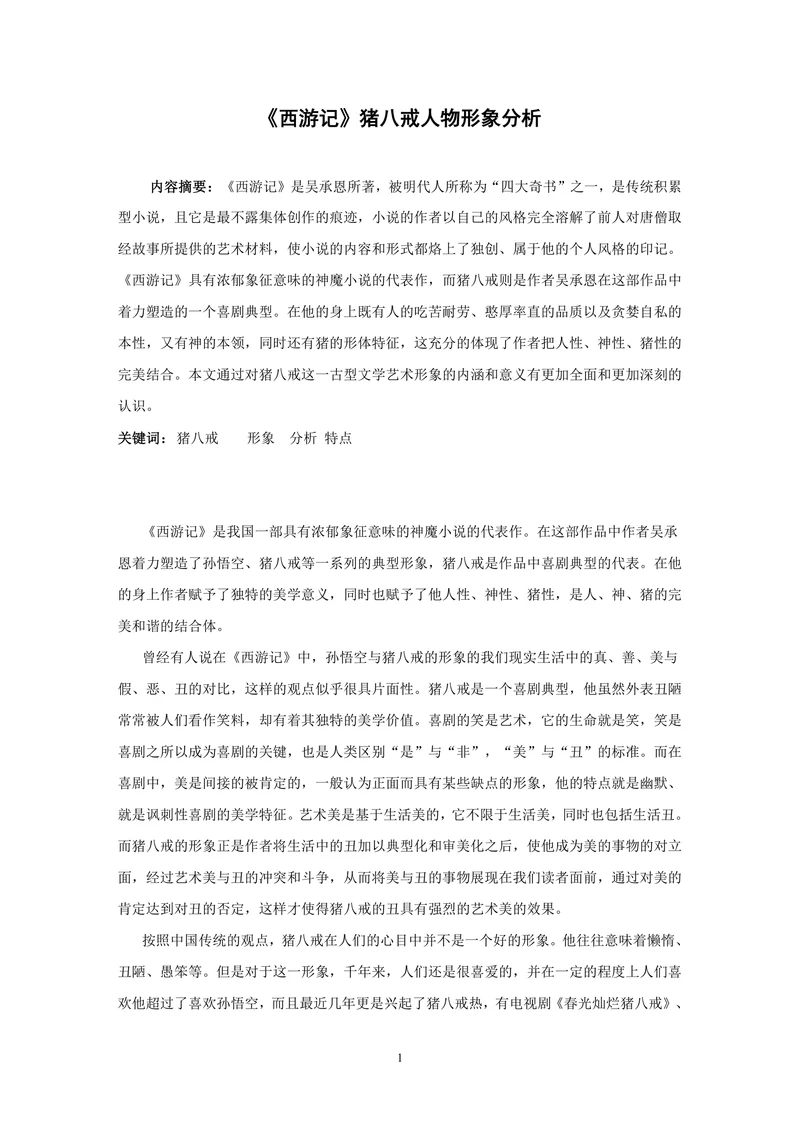 《西游记》猪八戒人物形象分析

内容摘要：《西游记》是吴承恩所著，被明代人所称为“四大奇书”之一，是传统积累型小说，且它是最不露集体创作的痕迹，小说的作者以自己的风格完全溶解了前人对唐僧取经故事所提供的艺术材料，使小说的内容和形式都烙上了独创、属于他的个人风格的印记。《西游记》具有浓郁象征意味的神魔小说的代表作，而猪八戒则是作者吴承恩在这部作品中着力塑造的一个喜剧典型。在他的身上既有人的吃苦耐劳、憨厚率直的品质以及贪婪自私的本性，又有神的本领，同时还有猪的形体特征，这充分的体现了作者把人性、神性、猪性的完美结合。本文通过对猪八戒这一古型文学艺术形象的内涵和意义有更加全面和更加深刻的认识。

关键词：猪八戒 形象 分析 特点

《西游记》是我国一部具有浓郁象征意味的神魔小说的代表作。在这部作品中作者吴承恩着力塑造了孙悟空、猪八戒等一系列的典型形象，猪八戒是作品中喜剧典型的代表。在他的身上作者赋予了独特的美学意义，同时也赋予了他人性、神性、猪性，是人、神、猪的完美和谐的结合体。

曾经有人说在《西游记》中，孙悟空与猪八戒的形象的我们现实生活中的真、善、美与假、恶、丑的对比，这样的观点似乎很具片面性。猪八戒是一个喜剧典型，他虽然外表丑陋常常被人们看作笑料，却有着其独特的美学价值。喜剧的笑是艺术，它的生命就是笑，笑是喜剧之所以成为喜剧的关键，也是人类区别“是”与“非”，“美”与“丑”的标准。而在喜剧中，美是间接的被肯定的，一般认为正面而具有某些缺点的形象，他的特点就是幽默、就是讽刺性喜剧的美学特征。艺术美是基于生活美的，它不限于生活美，同时也包括生活丑。而猪八戒的形象正是作者将生活中的丑加以典型化和审美化之后，使他成为美的事物的对立面，经过艺术美与丑的冲突和斗争，从而将美与丑的事物展现在我们读者面前，通过对美的肯定达到对丑的否定，这样才使得猪八戒的丑具有强烈的艺术美的效果。

按照中国传统的观点，猪八戒在人们的心目中并不是一个好的形象。他往往意味着懒惰、丑陋、愚笨等。但是对于这一形象，千年来，人们还是很喜爱的，并在一定的程度上人们喜欢他超过了喜欢孙悟空，而且最近几年更是兴起了猪八戒热，有电视剧《春光灿烂猪八戒》、

1